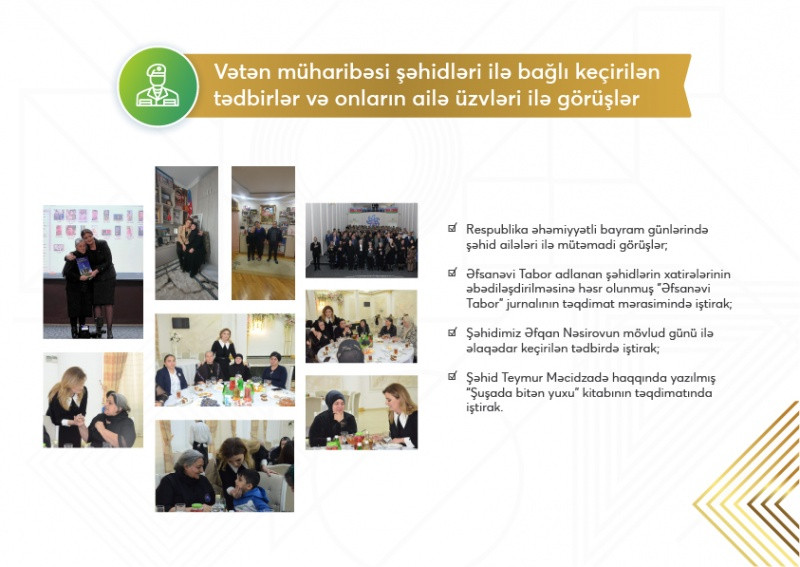 Vətən müharibəsi şəhidləri ilə bağlı keçirilən tədbirlər və onların ailə üzvləri ilə görüşlər

☑ Respublika əhəmiyyətli bayram günlərində şəhid ailələri ilə mütəmadi görüşlər;

☑ Əfsanəvi Tabor adlanan şəhidlərin xatirələrinin əbədiləşdirilməsinə həsr olunmuş "Əfsanəvi Tabor" jurnalının təqdimat mərasimində iştirak;

☑ Şəhidimiz Əfqan Nəsirovun mövlud günü ilə əlaqədar keçirilən tədbirdə iştirak;

☑ Şəhid Teymur Məcidzadə haqqında yazılmış "Şuşada bitən yuxu" kitabının təqdimatında iştirak.